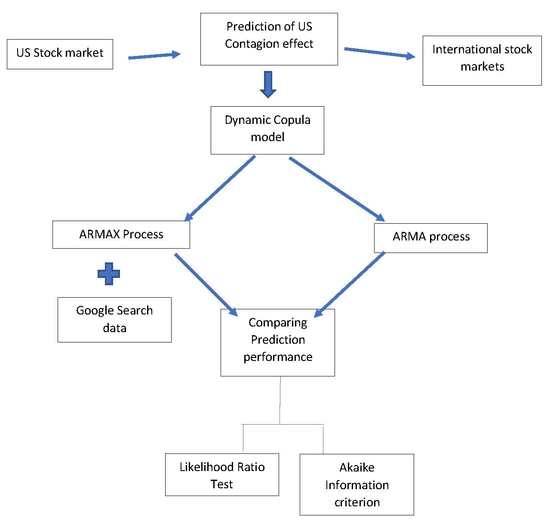 US Stock market

Prediction of US Contagion effect

International stock markets

Dynamic Copula model

ARMAX Process

ARMA process

Google Search data

Comparing Prediction performance

Likelihood Ratio Test

Akaike Information criterion